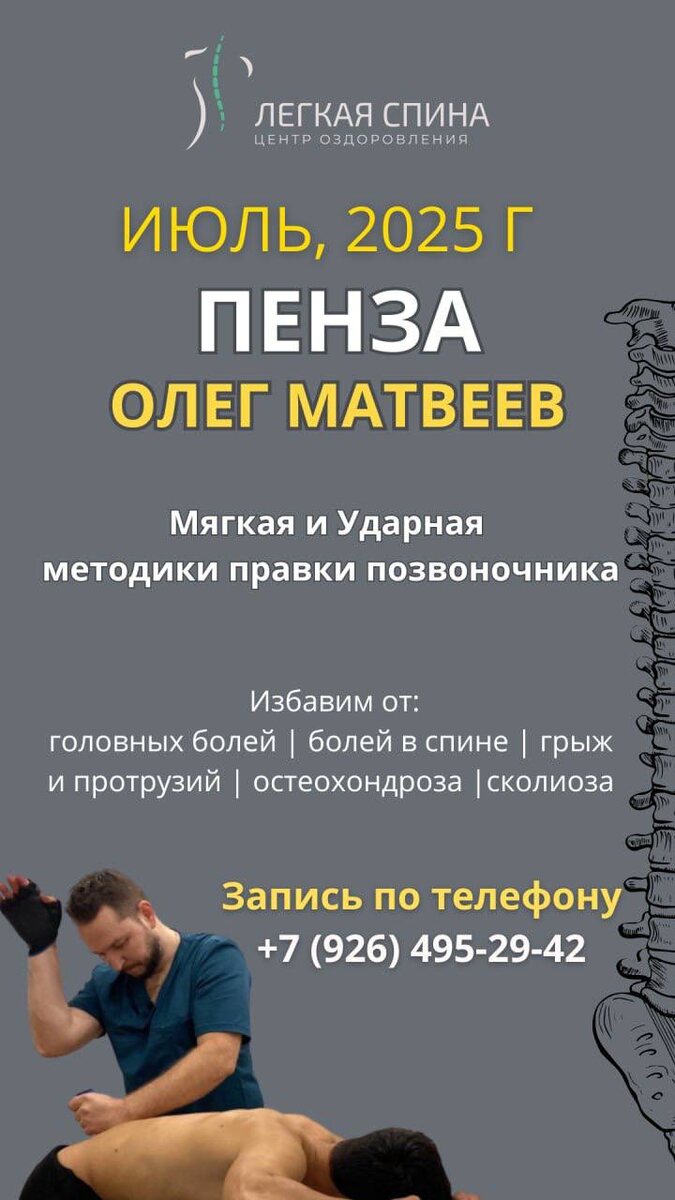 ЛЕГКАЯ СПИНА
ЦЕНТР ОЗДОРОВЛЕНИЯ

ИЮЛЬ, 2025 Г

ПЕНЗА

ОЛЕГ МАТВЕЕВ

Мягкая и Ударная методики правки позвоночника

Избавим от:
головных болей | болей в спине | грыж и протрузий | остеохондроза |сколиоза

Запись по телефону
+7 (926) 495-29-42